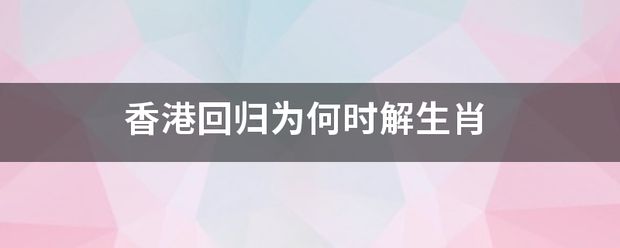 香港回归为何时解生肖